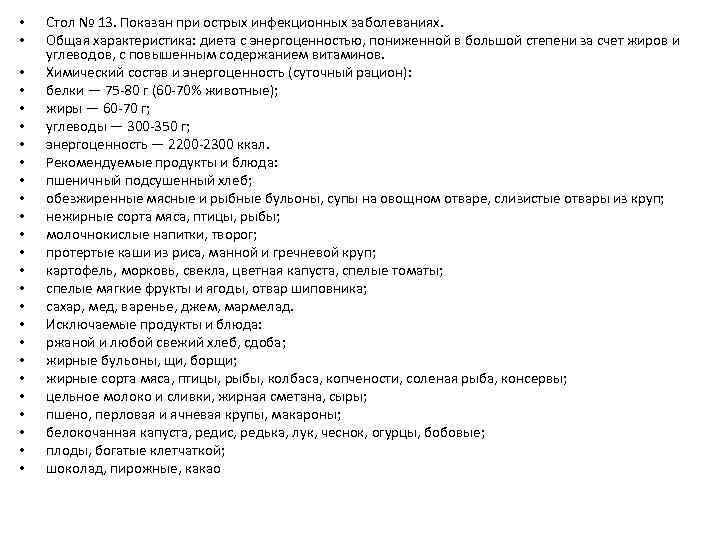 • Стол № 13. Показан при острых инфекционных заболеваниях.
• Общая характеристика: диета с энергоценностью, пониженной в большой степени за счет жиров и углеводов, с повышенным содержанием витаминов.
• Химический состав и энергоценность (суточный рацион):
• белки — 75-80 г (60-70% животные);
• жиры — 60-70 г;
• углеводы — 300-350 г;
• энергоценность — 2200-2300 ккал.
• Рекомендуемые продукты и блюда:
• пшеничный подсушенный хлеб;
• обезжиренные мясные и рыбные бульоны, супы на овощном отваре, слизистые отвары из круп;
• нежирные сорта мяса, птицы, рыбы;
• молочнокислые напитки, творог;
• протертые каши из риса, манной и гречневой круп;
• картофель, морковь, свекла, цветная капуста, спелые томаты;
• спелые мягкие фрукты и ягоды, отвар шиповника;
• сахар, мед, варенье, джем, мармелад.
• Исключаемые продукты и блюда:
• ржаной и любой свежий хлеб, сдоба;
• жирные бульоны, щи, борщи;
• жирные сорта мяса, птицы, рыбы, колбаса, копчености, соленая рыба, консервы;
• цельное молоко и сливки, жирная сметана, сыры;
• пшено, перловая и ячневая крупы, макароны;
• белокочанная капуста, редис, редька, лук, чеснок, огурцы, бобовые;
• плоды, богатые клетчаткой;
• шоколад, пирожные, какао